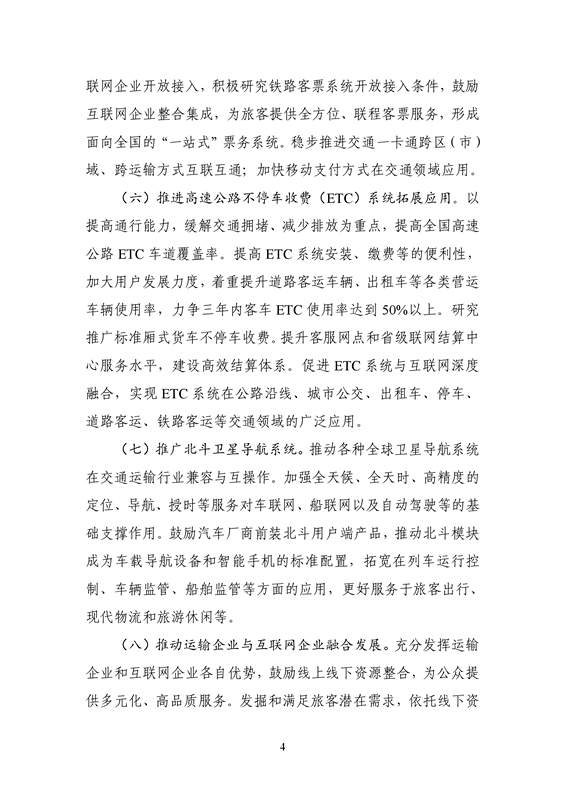 联网企业开放接入，积极研究铁路客票系统开放接入条件，鼓励互联网企业整合集成，为旅客提供全方位、联程客票服务，形成面向全国的“一站式”票务系统。稳步推进交通一卡通跨区（市）域、跨运输方式互联互通；加快移动支付方式在交通领域应用。

（六）推进高速公路不停车收费（ETC）系统拓展应用。以提高通行能力，缓解交通拥堵、减少排放为重点，提高全国高速公路 ETC 车道覆盖率。提高 ETC 系统安装、缴费等的便利性，加大用户发展力度，着重提升道路客运车辆、出租车等各类营运车辆使用率，力争三年内客车 ETC 使用率达到 50%以上。研究推广标准厢式货车不停车收费。提升客服网点和省级联网结算中心服务水平，建设高效结算体系。促进 ETC 系统与互联网深度融合，实现 ETC 系统在公路沿线、城市公交、出租车、停车、道路客运、铁路客运等交通领域的广泛应用。

（七）推广北斗卫星导航系统。推动各种全球卫星导航系统在交通运输行业兼容与互操作。加强全天候、全天时、高精度的定位、导航、授时等服务对车联网、船联网以及自动驾驶等的基础支撑作用。鼓励汽车厂商前装北斗用户端产品，推动北斗模块成为车载导航设备和智能手机的标准配置，拓宽在列车运行控制、车辆监管、船舶监管等方面的应用，更好服务于旅客出行、现代物流和旅游休闲等。

（八）推动运输企业与互联网企业融合发展。充分发挥运输企业和互联网企业各自优势，鼓励线上线下资源整合，为公众提供多元化、高品质服务。发掘和满足旅客潜在需求，依托线下资

4